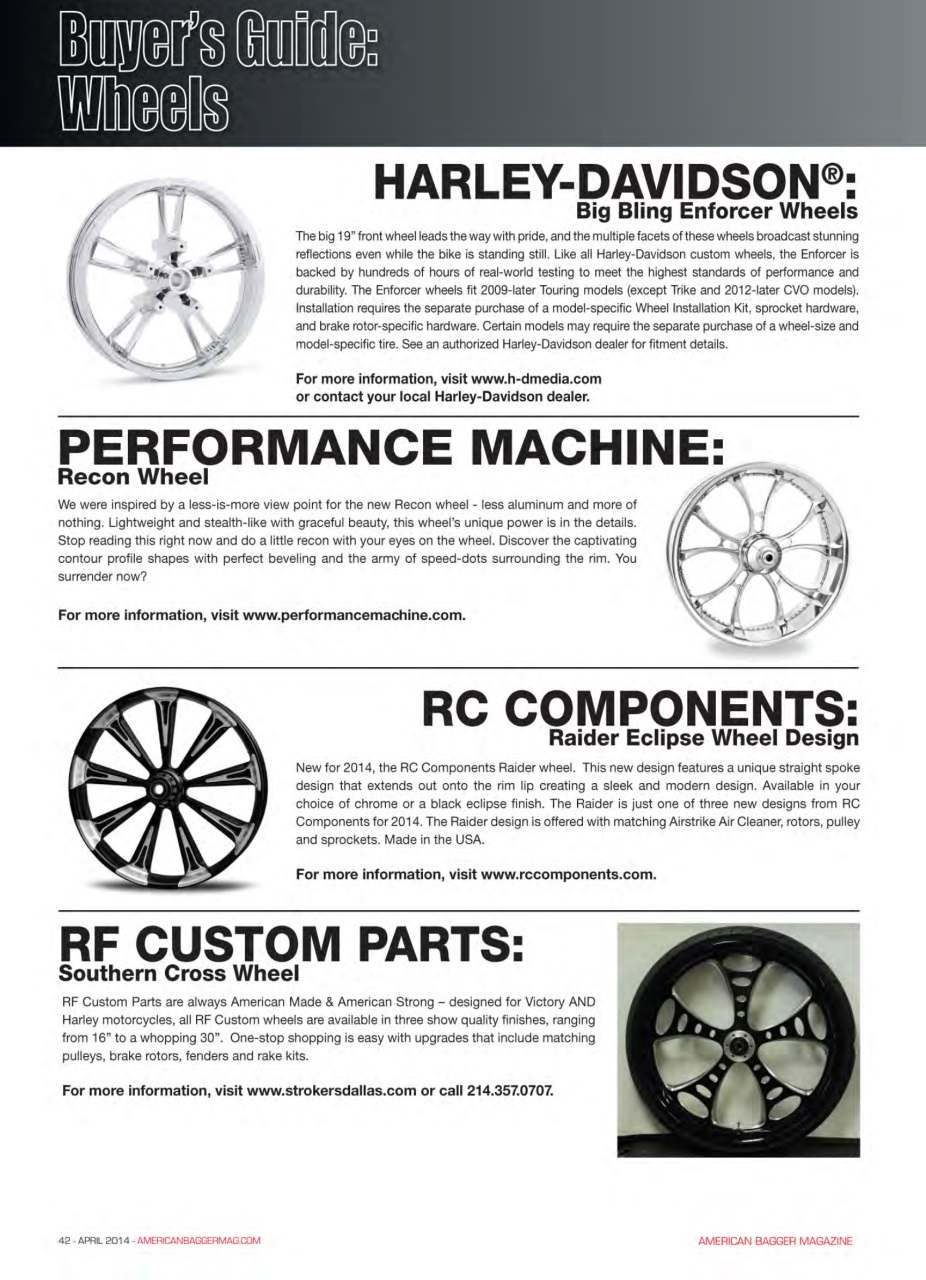 Buyer's Guide: Wheels

HARLEY-DAVIDSON®:
Big Bling Enforcer Wheels

The big 19" front wheel leads the way with pride, and the multiple facets of these wheels broadcast stunning reflections even while the bike is standing still. Like all Harley-Davidson custom wheels, the Enforcer is backed by hundreds of hours of real-world testing to meet the highest standards of performance and durability. The Enforcer wheels fit 2009-later Touring models (except Trike and 2012-later CVO models). Installation requires the separate purchase of a model-specific Wheel Installation Kit, sprocket hardware, and brake rotor-specific hardware. Certain models may require the separate purchase of a wheel-size and model-specific tire. See an authorized Harley-Davidson dealer for fitment details.

For more information, visit www.h-dmedia.com or contact your local Harley-Davidson dealer.

PERFORMANCE MACHINE:
Recon Wheel

We were inspired by a less-is-more view point for the new Recon wheel - less aluminum and more of nothing. Lightweight and stealth-like with graceful beauty, this wheel's unique power is in the details. Stop reading this right now and do a little recon with your eyes on the wheel. Discover the captivating contour profile shapes with perfect beveling and the army of speed-dots surrounding the rim. You surrender now?

For more information, visit www.performancemachine.com.

RC COMPONENTS:
Raider Eclipse Wheel Design

New for 2014, the RC Components Raider wheel. This new design features a unique straight spoke design that extends out onto the rim lip creating a sleek and modern design. Available in your choice of chrome or a black eclipse finish. The Raider is just one of three new designs from RC Components for 2014. The Raider design is offered with matching Airstrike Air Cleaner, rotors, pulley and sprockets. Made in the USA.

For more information, visit www.rccomponents.com.

RF CUSTOM PARTS:
Southern Cross Wheel

RF Custom Parts are always American Made & American Strong – designed for Victory AND Harley motorcycles, all RF Custom wheels are available in three show quality finishes, ranging from 16" to a whopping 30". One-stop shopping is easy with upgrades that include matching pulleys, brake rotors, fenders and rake kits.

For more information, visit www.strokersdallas.com or call 214.357.0707.

42 - APRIL 2014 - AMERICANBAGGERMAG.COM

AMERICAN BAGGER MAGAZINE